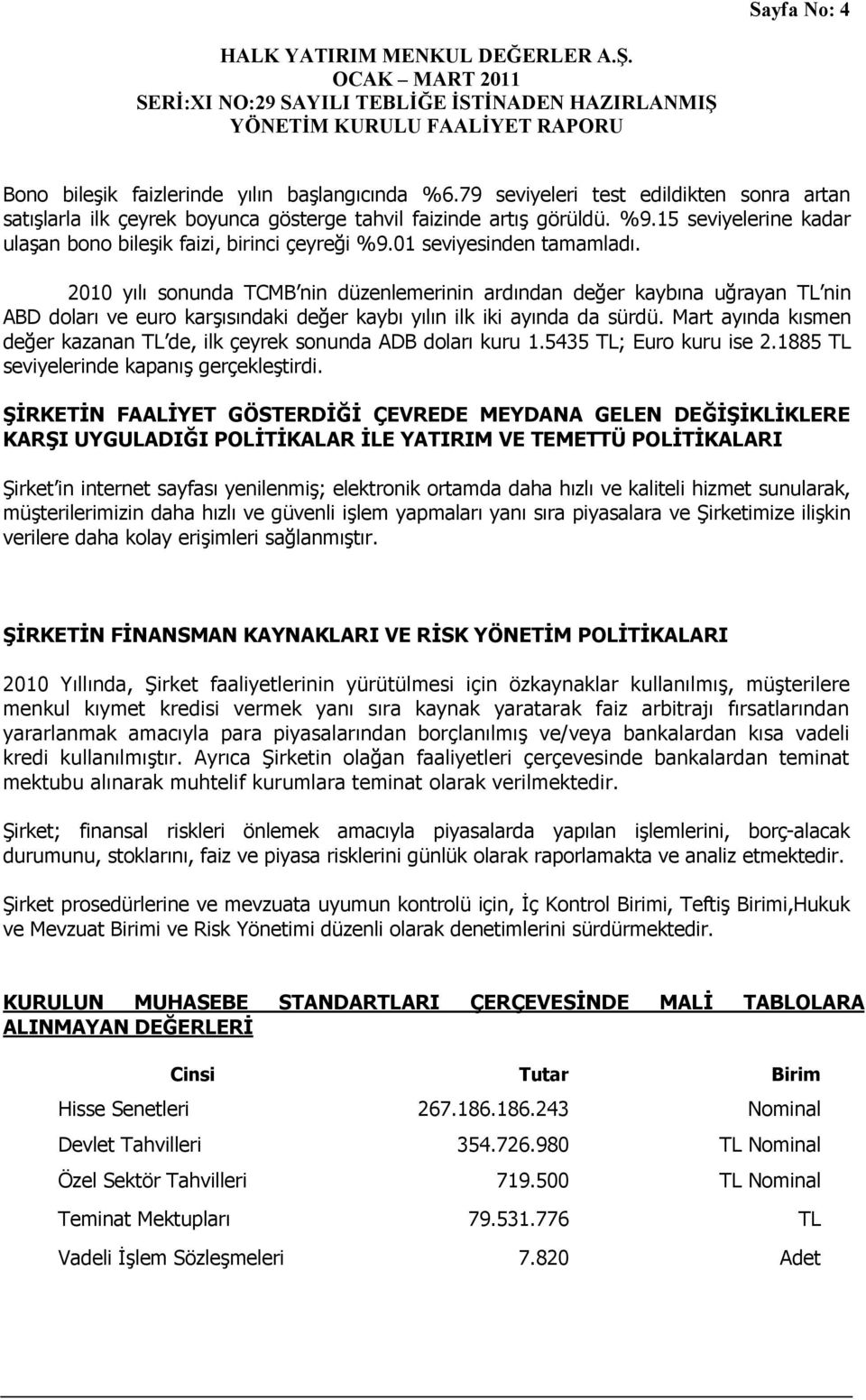 Sayfa No: 4

HALK YATIRIM MENKUL DEĞERLER A.Ş.
OCAK – MART 2011
SERİ:XI NO:29 SAYILI TEBLİĞE İSTİNADEN HAZIRLANMIŞ
YÖNETİM KURULU FAALİYET RAPORU

Bono bileşik faizlerinde yılın başlangıcında %6.79 seviyeleri test edildikten sonra artan satışlarla ilk çeyrek boyunca gösterge tahvil faizinde artış görüldü. %9.15 seviyelerine kadar ulaşan bono bileşik faizi, birinci çeyreği %9.01 seviyesinden tamamladı.

2010 yılı sonunda TCMB'nin düzenlemerinin ardından değer kaybına uğrayan TL'nin ABD doları ve euro karşısındaki değer kaybı yılın ilk iki ayında da sürdü. Mart ayında kısmen değer kazanan TL'de, ilk çeyrek sonunda ADB doları kuru 1.5435 TL; Euro kuru ise 2.1885 TL seviyelerinde kapanış gerçekleştirdi.

ŞİRKETİN FAALİYET GÖSTERDİĞİ ÇEVREDE MEYDANA GELEN DEĞİŞİKLİKLERE KARŞI UYGULADIĞI POLİTİKALAR İLE YATIRIM VE TEMETTÜ POLİTİKALARI

Şirket'in internet sayfası yenilenmiş; elektronik ortamda daha hızlı ve kaliteli hizmet sunularak, müşterilerimizin daha hızlı ve güvenli işlem yapmaları yanı sıra piyasalara ve Şirketimize ilişkin verilere daha kolay erişimleri sağlanmıştır.

ŞİRKETİN FİNANSMAN KAYNAKLARI VE RİSK YÖNETİM POLİTİKALARI

2010 Yıllında, Şirket faaliyetlerinin yürütülmesi için özkaynaklar kullanılmış, müşterilere menkul kıymet kredisi vermek yanı sıra kaynak yaratarak faiz arbitrajı fırsatlarından yararlanmak amacıyla para piyasalarından borçlanılmış ve/veya bankalardan kısa vadeli kredi kullanılmıştır. Ayrıca Şirketin olağan faaliyetleri çerçevesinde bankalardan teminat mektubu alınarak muhtelif kurumlara teminat olarak verilmektedir.

Şirket; finansal riskleri önlemek amacıyla piyasalarda yapılan işlemlerini, borç-alacak durumunu, stoklarını, faiz ve piyasa risklerini günlük olarak raporlamakta ve analiz etmektedir.

Şirket prosedürlerine ve mevzuata uyumun kontrolü için, İç Kontrol Birimi, Teftiş Birimi,Hukuk ve Mevzuat Birimi ve Risk Yönetimi düzenli olarak denetimlerini sürdürmektedir.

KURULUN MUHASEBE STANDARTLARI ÇERÇEVESİNDE MALİ TABLOLARA ALINMAYAN DEĞERLERİ

| Cinsi | Tutar | Birim |
|---|---|---|
| Hisse Senetleri | 267.186.186.243 | Nominal |
| Devlet Tahvilleri | 354.726.980 | TL Nominal |
| Özel Sektör Tahvilleri | 719.500 | TL Nominal |
| Teminat Mektupları | 79.531.776 | TL |
| Vadeli İşlem Sözleşmeleri | 7.820 | Adet |